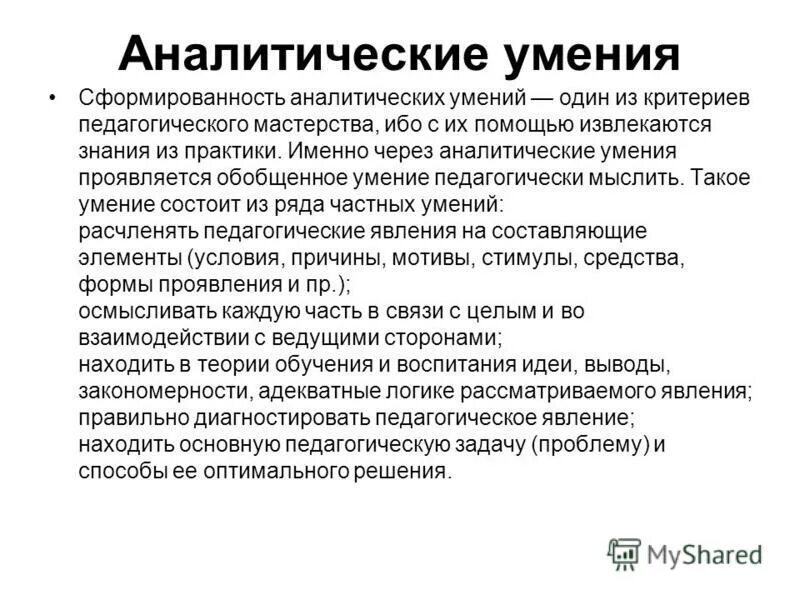 Аналитические умения

• Сформированность аналитических умений — один из критериев педагогического мастерства, ибо с их помощью извлекаются знания из практики. Именно через аналитические умения проявляется обобщенное умение педагогически мыслить. Такое умение состоит из ряда частных умений:
расчленять педагогические явления на составляющие элементы (условия, причины, мотивы, стимулы, средства, формы проявления и пр.);
осмысливать каждую часть в связи с целым и во взаимодействии с ведущими сторонами;
находить в теории обучения и воспитания идеи, выводы, закономерности, адекватные логике рассматриваемого явления;
правильно диагностировать педагогическое явление;
находить основную педагогическую задачу (проблему) и способы ее оптимального решения.

MyShared